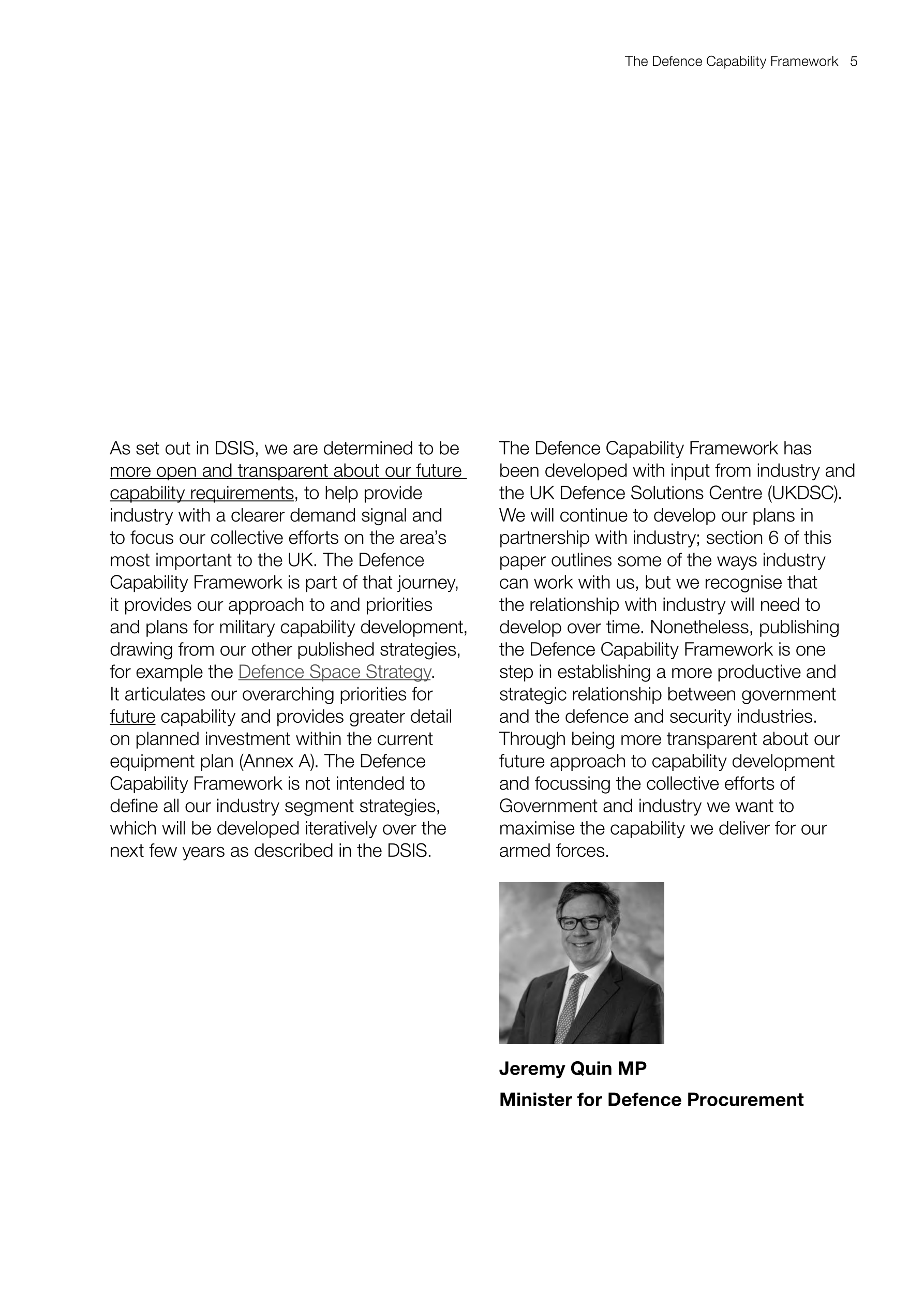 The Defence Capability Framework 5

As set out in DSIS, we are determined to be more open and transparent about our future capability requirements, to help provide industry with a clearer demand signal and to focus our collective efforts on the area's most important to the UK. The Defence Capability Framework is part of that journey, it provides our approach to and priorities and plans for military capability development, drawing from our other published strategies, for example the Defence Space Strategy. It articulates our overarching priorities for future capability and provides greater detail on planned investment within the current equipment plan (Annex A). The Defence Capability Framework is not intended to define all our industry segment strategies, which will be developed iteratively over the next few years as described in the DSIS.

The Defence Capability Framework has been developed with input from industry and the UK Defence Solutions Centre (UKDSC). We will continue to develop our plans in partnership with industry; section 6 of this paper outlines some of the ways industry can work with us, but we recognise that the relationship with industry will need to develop over time. Nonetheless, publishing the Defence Capability Framework is one step in establishing a more productive and strategic relationship between government and the defence and security industries. Through being more transparent about our future approach to capability development and focussing the collective efforts of Government and industry we want to maximise the capability we deliver for our armed forces.

Jeremy Quin MP

Minister for Defence Procurement